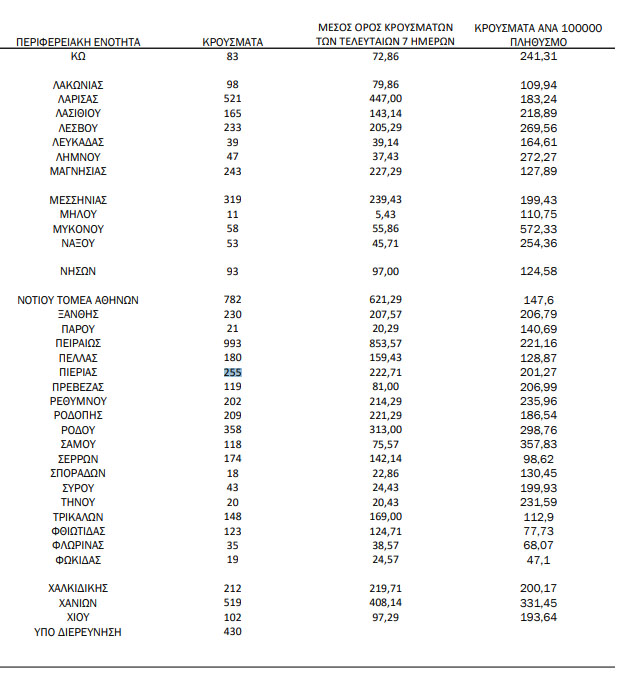 | ΠΕΡΙΦΕΡΕΙΑΚΗ ΕΝΟΤΗΤΑ | ΚΡΟΥΣΜΑΤΑ | ΜΕΣΟΣ ΟΡΟΣ ΚΡΟΥΣΜΑΤΩΝ ΤΩΝ ΤΕΛΕΥΤΑΙΩΝ 7 ΗΜΕΡΩΝ | ΚΡΟΥΣΜΑΤΑ ΑΝΑ 100000 ΠΛΗΘΥΣΜΟ |
|---|---|---|---|
| ΚΩ | 83 | 72,86 | 241,31 |
| ΛΑΚΩΝΙΑΣ | 98 | 79,86 | 109,94 |
| ΛΑΡΙΣΑΣ | 521 | 447,00 | 183,24 |
| ΛΑΣΙΘΙΟΥ | 165 | 143,14 | 218,89 |
| ΛΕΣΒΟΥ | 233 | 205,29 | 269,56 |
| ΛΕΥΚΑΔΑΣ | 39 | 39,14 | 164,61 |
| ΛΗΜΝΟΥ | 47 | 37,43 | 272,27 |
| ΜΑΓΝΗΣΙΑΣ | 243 | 227,29 | 127,89 |
| ΜΕΣΣΗΝΙΑΣ | 319 | 239,43 | 199,43 |
| ΜΗΛΟΥ | 11 | 5,43 | 110,75 |
| ΜΥΚΟΝΟΥ | 58 | 55,86 | 572,33 |
| ΝΑΞΟΥ | 53 | 45,71 | 254,36 |
| ΝΗΣΩΝ | 93 | 97,00 | 124,58 |
| ΝΟΤΙΟΥ ΤΟΜΕΑ ΑΘΗΝΩΝ | 782 | 621,29 | 147,6 |
| ΞΑΝΘΗΣ | 230 | 207,57 | 206,79 |
| ΠΑΡΟΥ | 21 | 20,29 | 140,69 |
| ΠΕΙΡΑΙΩΣ | 993 | 853,57 | 221,16 |
| ΠΕΛΛΑΣ | 180 | 159,43 | 128,87 |
| ΠΙΕΡΙΑΣ | 255 | 222,71 | 201,27 |
| ΠΡΕΒΕΖΑΣ | 119 | 81,00 | 206,99 |
| ΡΕΘΥΜΝΟΥ | 202 | 214,29 | 235,96 |
| ΡΟΔΟΠΗΣ | 209 | 221,29 | 186,54 |
| ΡΟΔΟΥ | 358 | 313,00 | 298,76 |
| ΣΑΜΟΥ | 118 | 75,57 | 357,83 |
| ΣΕΡΡΩΝ | 174 | 142,14 | 98,62 |
| ΣΠΟΡΑΔΩΝ | 18 | 22,86 | 130,45 |
| ΣΥΡΟΥ | 43 | 24,43 | 199,93 |
| ΤΗΝΟΥ | 20 | 20,43 | 231,59 |
| ΤΡΙΚΑΛΩΝ | 148 | 169,00 | 112,9 |
| ΦΘΙΩΤΙΔΑΣ | 123 | 124,71 | 77,73 |
| ΦΛΩΡΙΝΑΣ | 35 | 38,57 | 68,07 |
| ΦΩΚΙΔΑΣ | 19 | 24,57 | 47,1 |
| ΧΑΛΚΙΔΙΚΗΣ | 212 | 219,71 | 200,17 |
| ΧΑΝΙΩΝ | 519 | 408,14 | 331,45 |
| ΧΙΟΥ | 102 | 97,29 | 193,64 |
| ΥΠΟ ΔΙΕΡΕΥΝΗΣΗ | 430 | | |